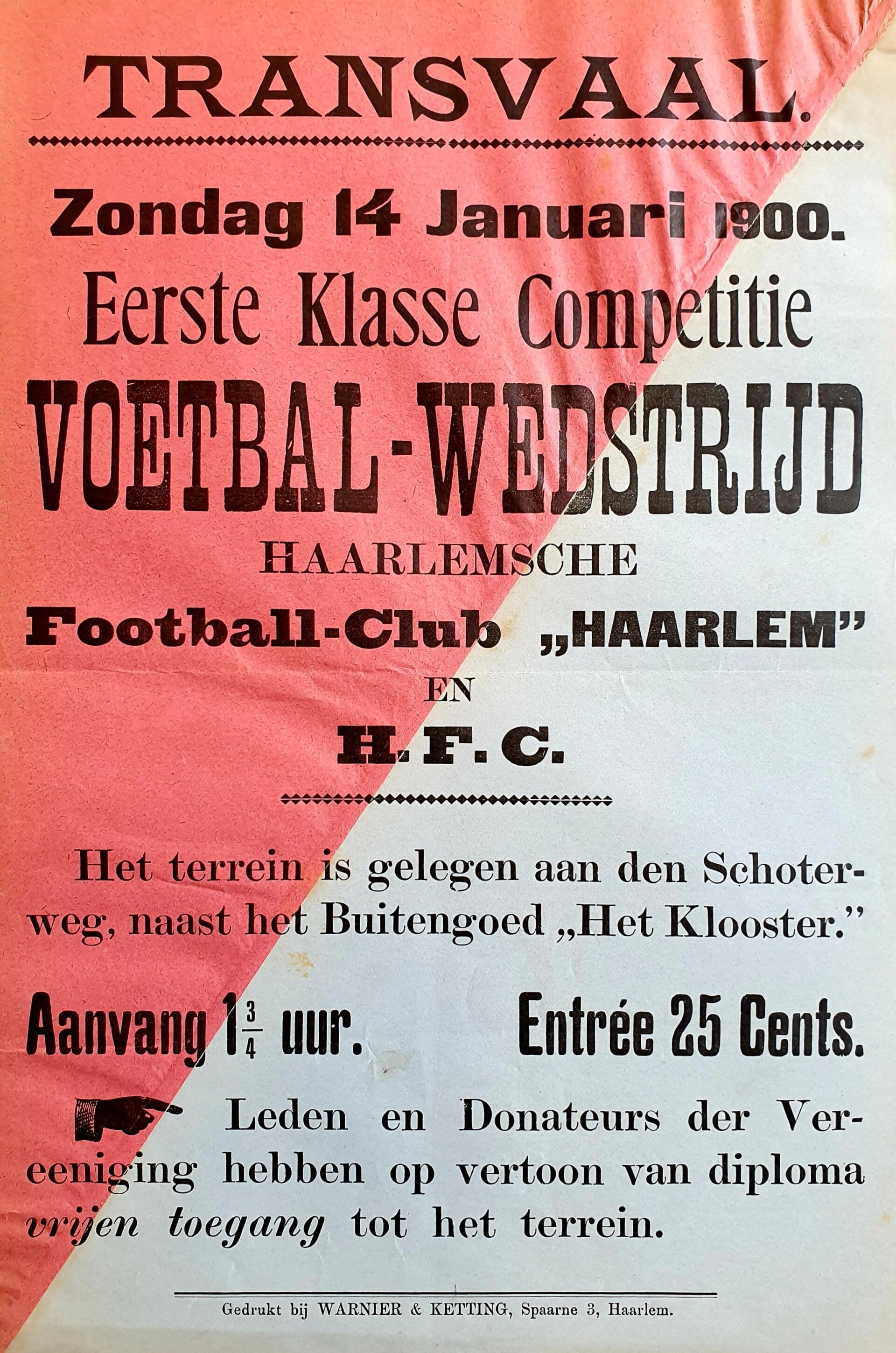 TRANSVAAL.

Zondag 14 Januari 1900.

Eerste Klasse Competitie

VOETBAL-WEDSTRIJD

HAARLEMSCHE

Football-Club „HAARLEM"

EN

H. F. C.

Het terrein is gelegen aan den Schoterweg, naast het Buitengoed „Het Klooster."

Aanvang $1\frac{3}{4}$ uur. Entrée 25 Cents.

Leden en Donateurs der Vereeniging hebben op vertoon van diploma vrijen toegang tot het terrein.

Gedrukt bij WARNIER & KETTING, Spaarne 3, Haarlem.